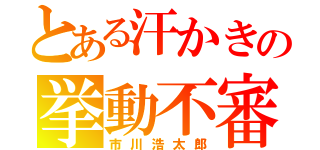 とある汗かきの
挙動不審
市川浩太郎